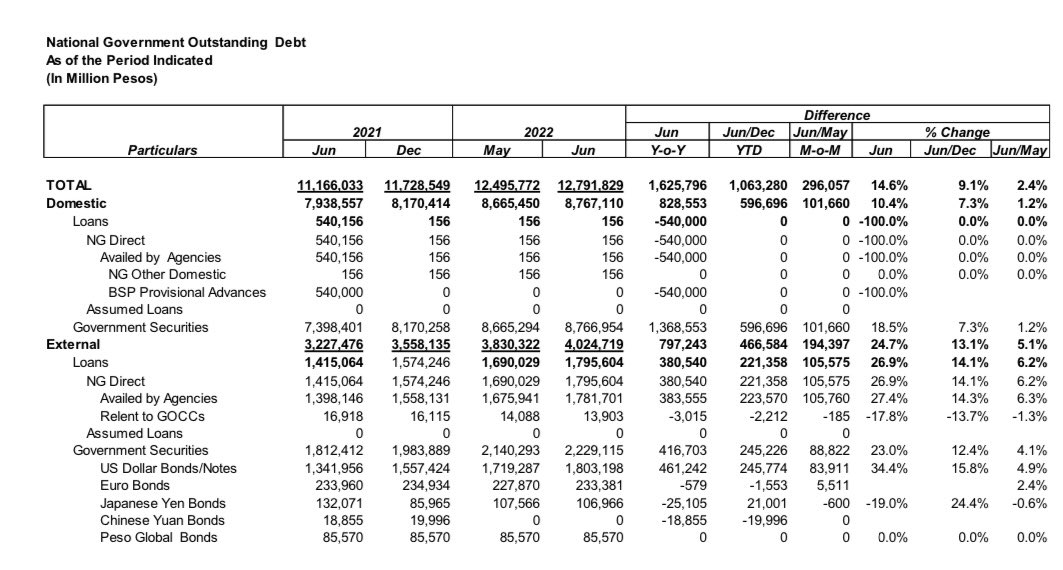 National Government Outstanding Debt
As of the Period Indicated
(In Million Pesos)

| Particulars | 2021 Jun | 2021 Dec | 2022 May | 2022 Jun | Difference Jun Y-o-Y | Difference Jun/Dec YTD | Difference Jun/May M-o-M | % Change Jun | % Change Jun/Dec | % Change Jun/May |
|---|---|---|---|---|---|---|---|---|---|---|
| TOTAL | 11,166,033 | 11,728,549 | 12,495,772 | 12,791,829 | 1,625,796 | 1,063,280 | 296,057 | 14.6% | 9.1% | 2.4% |
| Domestic | 7,938,557 | 8,170,414 | 8,665,450 | 8,767,110 | 828,553 | 596,696 | 101,660 | 10.4% | 7.3% | 1.2% |
| Loans | 540,156 | 156 | 156 | 156 | -540,000 | 0 | 0 | -100.0% | 0.0% | 0.0% |
| NG Direct | 540,156 | 156 | 156 | 156 | -540,000 | 0 | 0 | -100.0% | 0.0% | 0.0% |
| Availed by Agencies | 540,156 | 156 | 156 | 156 | -540,000 | 0 | 0 | -100.0% | 0.0% | 0.0% |
| NG Other Domestic | 156 | 156 | 156 | 156 | 0 | 0 | 0 | 0.0% | 0.0% | 0.0% |
| BSP Provisional Advances | 540,000 | 0 | 0 | 0 | -540,000 | 0 | 0 | -100.0% | | |
| Assumed Loans | 0 | 0 | 0 | 0 | 0 | 0 | 0 | | | |
| Government Securities | 7,398,401 | 8,170,258 | 8,665,294 | 8,766,954 | 1,368,553 | 596,696 | 101,660 | 18.5% | 7.3% | 1.2% |
| External | 3,227,476 | 3,558,135 | 3,830,322 | 4,024,719 | 797,243 | 466,584 | 194,397 | 24.7% | 13.1% | 5.1% |
| Loans | 1,415,064 | 1,574,246 | 1,690,029 | 1,795,604 | 380,540 | 221,358 | 105,575 | 26.9% | 14.1% | 6.2% |
| NG Direct | 1,415,064 | 1,574,246 | 1,690,029 | 1,795,604 | 380,540 | 221,358 | 105,575 | 26.9% | 14.1% | 6.2% |
| Availed by Agencies | 1,398,146 | 1,558,131 | 1,675,941 | 1,781,701 | 383,555 | 223,570 | 105,760 | 27.4% | 14.3% | 6.3% |
| Relent to GOCCs | 16,918 | 16,115 | 14,088 | 13,903 | -3,015 | -2,212 | -185 | -17.8% | -13.7% | -1.3% |
| Assumed Loans | 0 | 0 | 0 | 0 | 0 | 0 | 0 | | | |
| Government Securities | 1,812,412 | 1,983,889 | 2,140,293 | 2,229,115 | 416,703 | 245,226 | 88,822 | 23.0% | 12.4% | 4.1% |
| US Dollar Bonds/Notes | 1,341,956 | 1,557,424 | 1,719,287 | 1,803,198 | 461,242 | 245,774 | 83,911 | 34.4% | 15.8% | 4.9% |
| Euro Bonds | 233,960 | 234,934 | 227,870 | 233,381 | -579 | -1,553 | 5,511 | | | 2.4% |
| Japanese Yen Bonds | 132,071 | 85,965 | 107,566 | 106,966 | -25,105 | 21,001 | -600 | -19.0% | 24.4% | -0.6% |
| Chinese Yuan Bonds | 18,855 | 19,996 | 0 | 0 | -18,855 | -19,996 | 0 | | | |
| Peso Global Bonds | 85,570 | 85,570 | 85,570 | 85,570 | 0 | 0 | 0 | 0.0% | 0.0% | 0.0% |